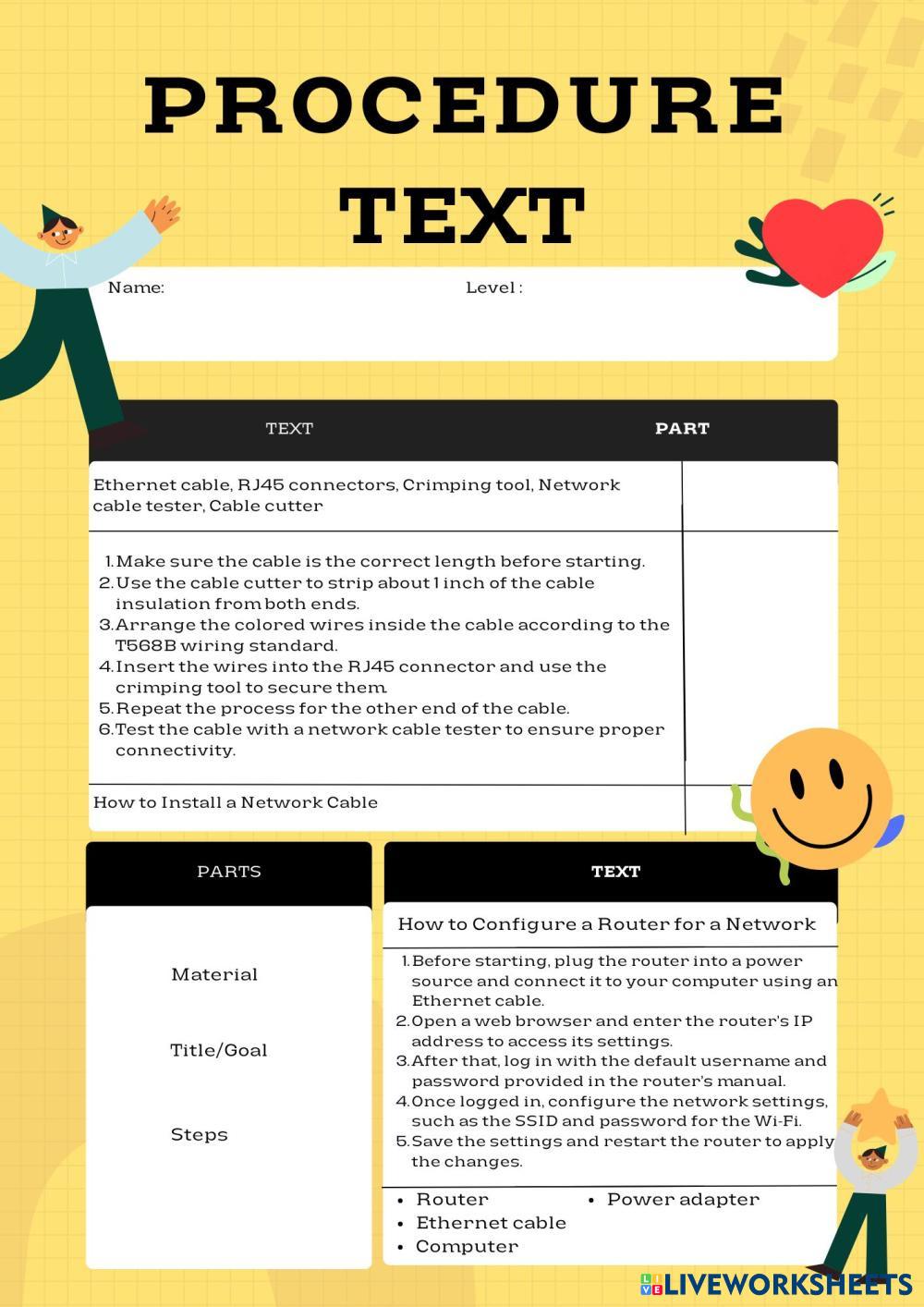 PROCEDURE TEXT

Name: Level :

| TEXT | PART |
|---|---|
| Ethernet cable, RJ45 connectors, Crimping tool, Network cable tester, Cable cutter | |
| 1. Make sure the cable is the correct length before starting. 2. Use the cable cutter to strip about 1 inch of the cable insulation from both ends. 3. Arrange the colored wires inside the cable according to the T568B wiring standard. 4. Insert the wires into the RJ45 connector and use the crimping tool to secure them. 5. Repeat the process for the other end of the cable. 6. Test the cable with a network cable tester to ensure proper connectivity. | |
| How to Install a Network Cable | |

PARTS

Material

Title/Goal

Steps

TEXT

How to Configure a Router for a Network

1. Before starting, plug the router into a power source and connect it to your computer using an Ethernet cable.
2. Open a web browser and enter the router's IP address to access its settings.
3. After that, log in with the default username and password provided in the router's manual.
4. Once logged in, configure the network settings, such as the SSID and password for the Wi-Fi.
5. Save the settings and restart the router to apply the changes.

• Router
• Ethernet cable
• Computer
• Power adapter

LIVEWORKSHEETS